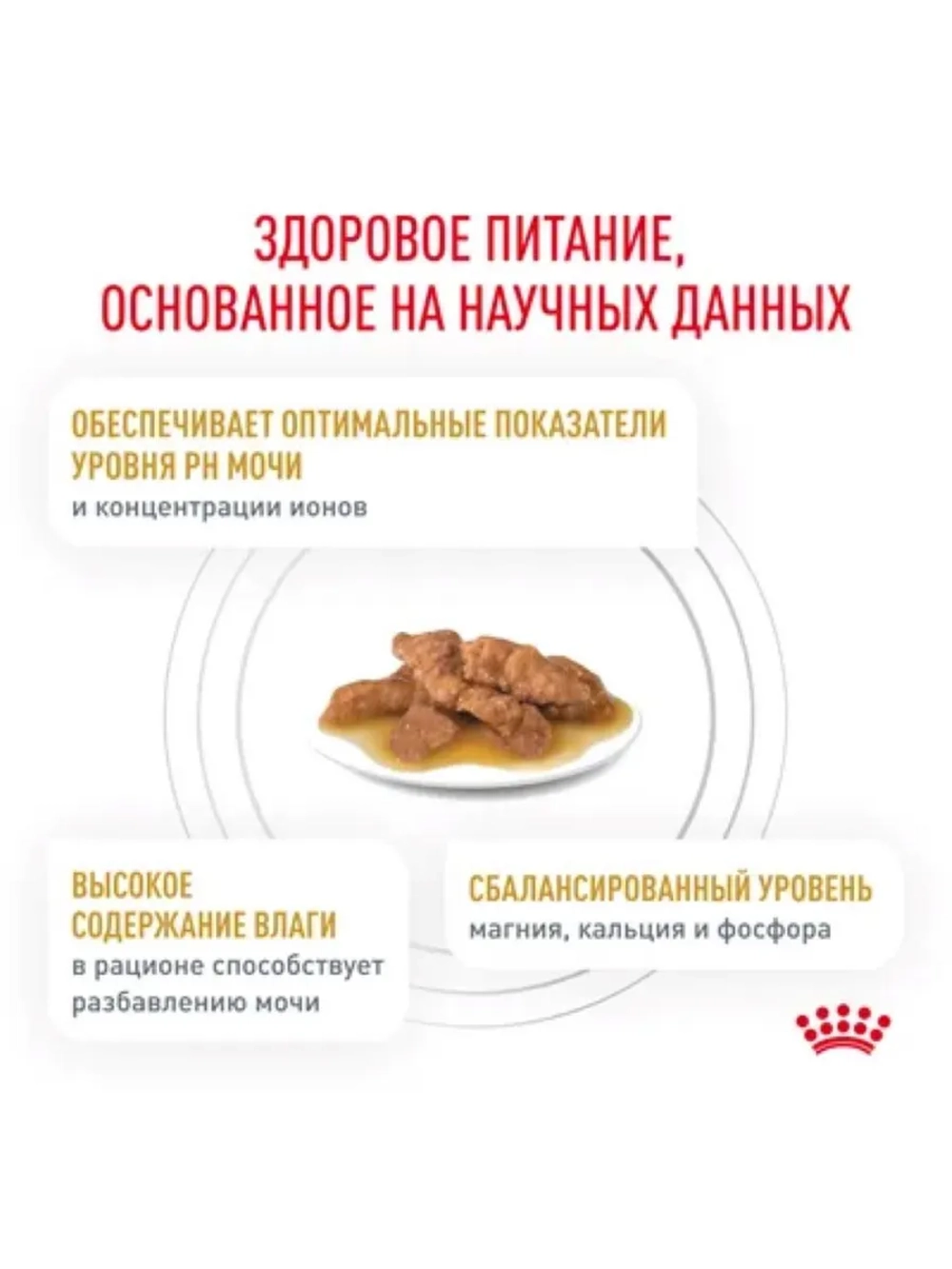 ЗДОРОВОЕ ПИТАНИЕ, ОСНОВАННОЕ НА НАУЧНЫХ ДАННЫХ

ОБЕСПЕЧИВАЕТ ОПТИМАЛЬНЫЕ ПОКАЗАТЕЛИ УРОВНЯ PH МОЧИ
и концентрации ионов

ВЫСОКОЕ СОДЕРЖАНИЕ ВЛАГИ
в рационе способствует разбавлению мочи

СБАЛАНСИРОВАННЫЙ УРОВЕНЬ
магния, кальция и фосфора